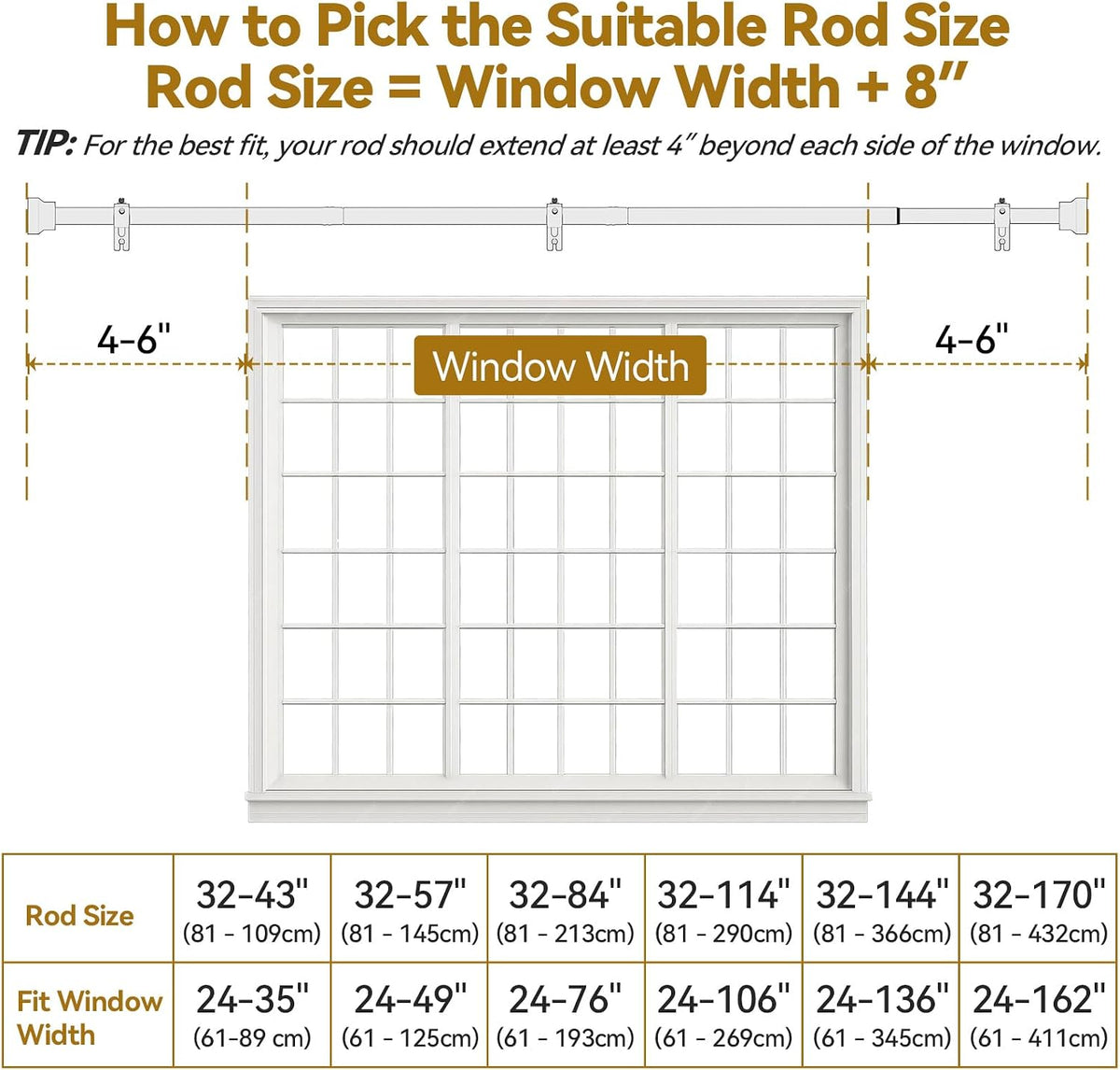 How to Pick the Suitable Rod Size
Rod Size = Window Width + 8"

TIP: For the best fit, your rod should extend at least 4" beyond each side of the window.

4-6"

Window Width

4-6"

| Rod Size | 32-43" (81 - 109cm) | 32-57" (81 - 145cm) | 32-84" (81 - 213cm) | 32-114" (81 - 290cm) | 32-144" (81 - 366cm) | 32-170" (81 - 432cm) |
|---|---|---|---|---|---|---|
| Fit Window Width | 24-35" (61-89 cm) | 24-49" (61 - 125cm) | 24-76" (61 - 193cm) | 24-106" (61 - 269cm) | 24-136" (61 - 345cm) | 24-162" (61 - 411cm) |